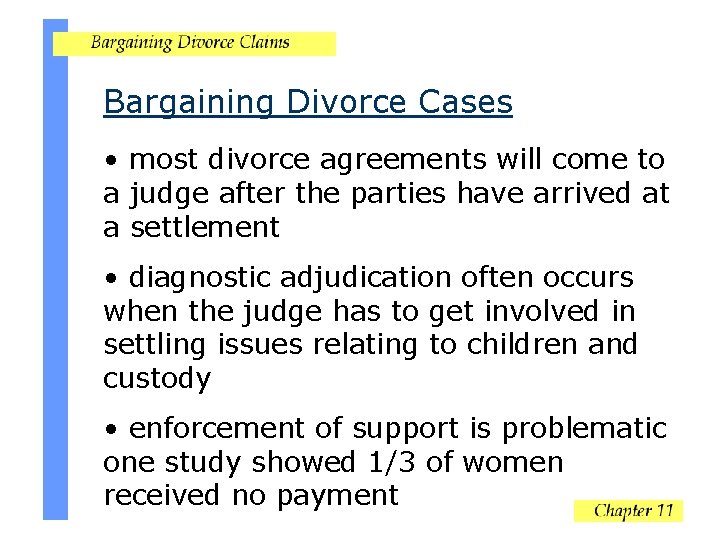 Bargaining Divorce Claims

Bargaining Divorce Cases

• most divorce agreements will come to a judge after the parties have arrived at a settlement

• diagnostic adjudication often occurs when the judge has to get involved in settling issues relating to children and custody

• enforcement of support is problematic one study showed 1/3 of women received no payment

Chapter 11